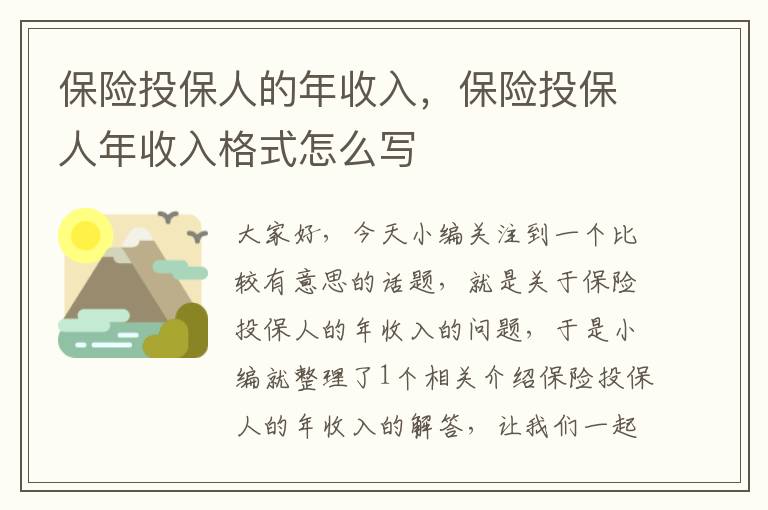 保险投保人的年收入，保险投保人年收入格式怎么写

大家好，今天小编关注到一个比较有意思的话题，就是关于保险投保人的年收入的问题，于是小编就整理了1个相关介绍保险投保人的年收入的解答，让我们一起